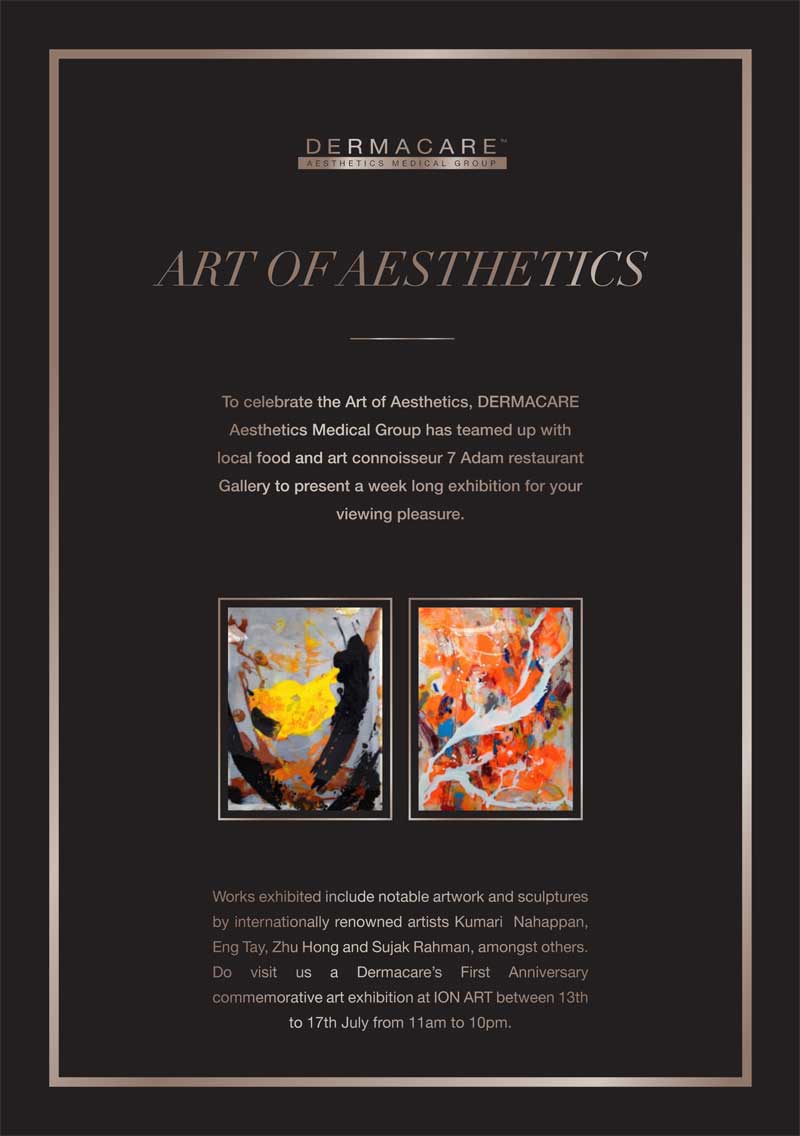 DERMACARE™
AESTHETICS MEDICAL GROUP

ART OF AESTHETICS

To celebrate the Art of Aesthetics, DERMACARE Aesthetics Medical Group has teamed up with local food and art connoisseur 7 Adam restaurant Gallery to present a week long exhibition for your viewing pleasure.

Works exhibited include notable artwork and sculptures by internationally renowned artists Kumari Nahappan, Eng Tay, Zhu Hong and Sujak Rahman, amongst others. Do visit us a Dermacare's First Anniversary commemorative art exhibition at ION ART between 13th to 17th July from 11am to 10pm.